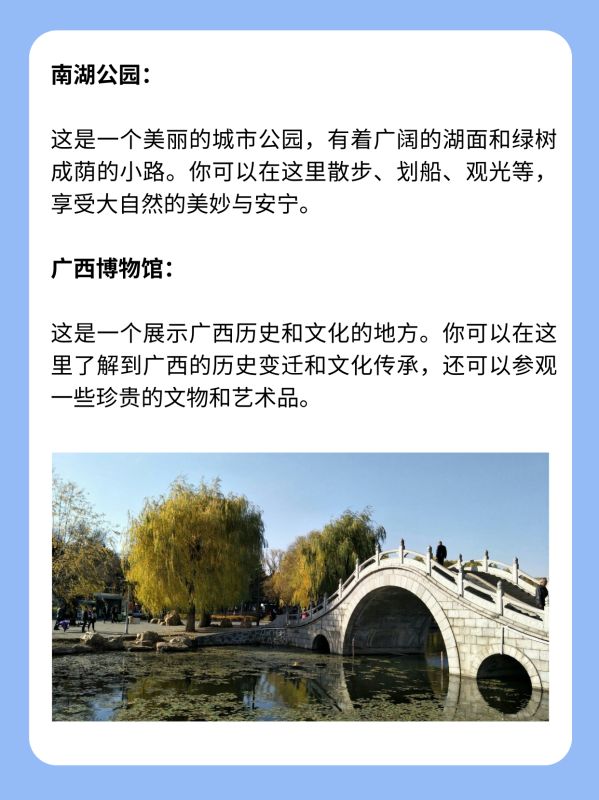 南湖公园：

这是一个美丽的城市公园，有着广阔的湖面和绿树成荫的小路。你可以在这里散步、划船、观光等，享受大自然的美妙与安宁。

广西博物馆：

这是一个展示广西历史和文化的地方。你可以在这里了解到广西的历史变迁和文化传承，还可以参观一些珍贵的文物和艺术品。